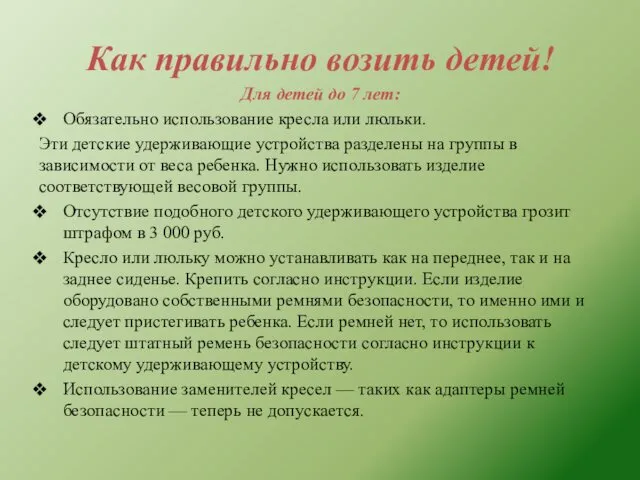 Как правильно возить детей!

Для детей до 7 лет:

❖ Обязательно использование кресла или люльки.

Эти детские удерживающие устройства разделены на группы в зависимости от веса ребенка. Нужно использовать изделие соответствующей весовой группы.

❖ Отсутствие подобного детского удерживающего устройства грозит штрафом в 3 000 руб.

❖ Кресло или люльку можно устанавливать как на переднее, так и на заднее сиденье. Крепить согласно инструкции. Если изделие оборудовано собственными ремнями безопасности, то именно ими и следует пристегивать ребенка. Если ремней нет, то использовать следует штатный ремень безопасности согласно инструкции к детскому удерживающему устройству.

❖ Использование заменителей кресел — таких как адаптеры ремней безопасности — теперь не допускается.